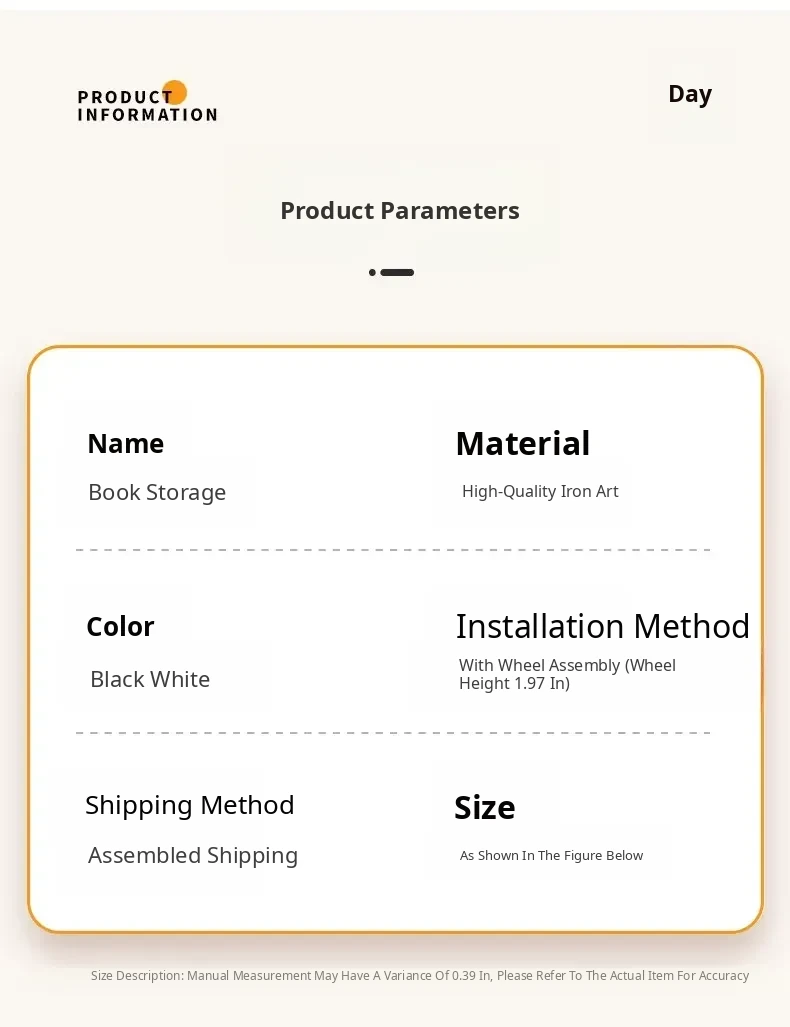 PRODUCT
INFORMATION

Day

Product Parameters

Name

Book Storage

Material

High-Quality Iron Art

Color

Black White

Installation Method

With Wheel Assembly (Wheel Height 1.97 In)

Shipping Method

Assembled Shipping

Size

As Shown In The Figure Below

Size Description: Manual Measurement May Have A Variance Of 0.39 In, Please Refer To The Actual Item For Accuracy